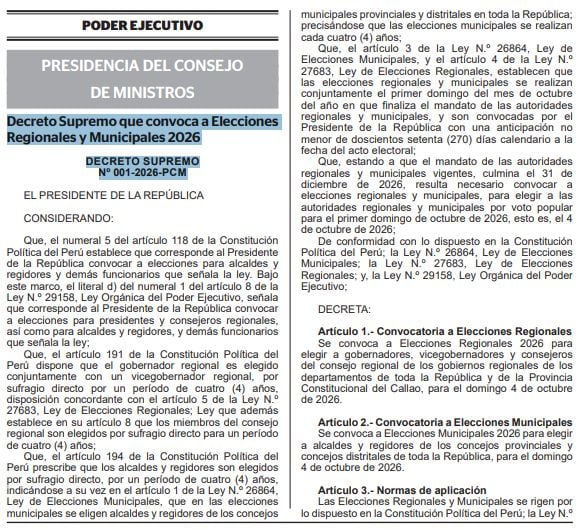 PODER EJECUTIVO

PRESIDENCIA DEL CONSEJO DE MINISTROS

Decreto Supremo que convoca a Elecciones Regionales y Municipales 2026

DECRETO SUPREMO
Nº 001-2026-PCM

EL PRESIDENTE DE LA REPÚBLICA

CONSIDERANDO:

Que, el numeral 5 del artículo 118 de la Constitución Política del Perú establece que corresponde al Presidente de la República convocar a elecciones para alcaldes y regidores y demás funcionarios que señala la ley. Bajo este marco, el literal d) del numeral 1 del artículo 8 de la Ley N.º 29158, Ley Orgánica del Poder Ejecutivo, señala que corresponde al Presidente de la República convocar a elecciones para presidentes y consejeros regionales, así como para alcaldes y regidores, y demás funcionarios que señala la ley;

Que, el artículo 191 de la Constitución Política del Perú dispone que el gobernador regional es elegido conjuntamente con un vicegobernador regional, por sufragio directo por un período de cuatro (4) años, disposición concordante con el artículo 5 de la Ley N.º 27683, Ley de Elecciones Regionales; Ley que además establece en su artículo 8 que los miembros del consejo regional son elegidos por sufragio directo para un período de cuatro (4) años;

Que, el artículo 194 de la Constitución Política del Perú prescribe que los alcaldes y regidores son elegidos por sufragio directo, por un período de cuatro (4) años, indicándose a su vez en el artículo 1 de la Ley N.º 26864, Ley de Elecciones Municipales, que en las elecciones municipales se eligen alcaldes y regidores de los concejos municipales provinciales y distritales en toda la República; precisándose que las elecciones municipales se realizan cada cuatro (4) años;

Que, el artículo 3 de la Ley N.º 26864, Ley de Elecciones Municipales, y el artículo 4 de la Ley N.º 27683, Ley de Elecciones Regionales, establecen que las elecciones regionales y municipales se realizan conjuntamente el primer domingo del mes de octubre del año en que finaliza el mandato de las autoridades regionales y municipales, y son convocadas por el Presidente de la República con una anticipación no menor de doscientos setenta (270) días calendario a la fecha del acto electoral;

Que, estando a que el mandato de las autoridades regionales y municipales vigentes, culmina el 31 de diciembre de 2026, resulta necesario convocar a elecciones regionales y municipales, para elegir a las autoridades regionales y municipales por voto popular para el primer domingo de octubre de 2026, esto es, el 4 de octubre de 2026;

De conformidad con lo dispuesto en la Constitución Política del Perú; la Ley N.º 26864, Ley de Elecciones Municipales; la Ley N.º 27683, Ley de Elecciones Regionales; y, la Ley N.º 29158, Ley Orgánica del Poder Ejecutivo;

DECRETA:

Artículo 1.- Convocatoria a Elecciones Regionales
Se convoca a Elecciones Regionales 2026 para elegir a gobernadores, vicegobernadores y consejeros del consejo regional de los gobiernos regionales de los departamentos de toda la República y de la Provincia Constitucional del Callao, para el domingo 4 de octubre de 2026.

Artículo 2.- Convocatoria a Elecciones Municipales
Se convoca a Elecciones Municipales 2026 para elegir a alcaldes y regidores de los concejos provinciales y concejos distritales de toda la República, para el domingo 4 de octubre de 2026.

Artículo 3.- Normas de aplicación
Las Elecciones Regionales y Municipales se rigen por lo dispuesto en la Constitución Política del Perú; la Ley N.º